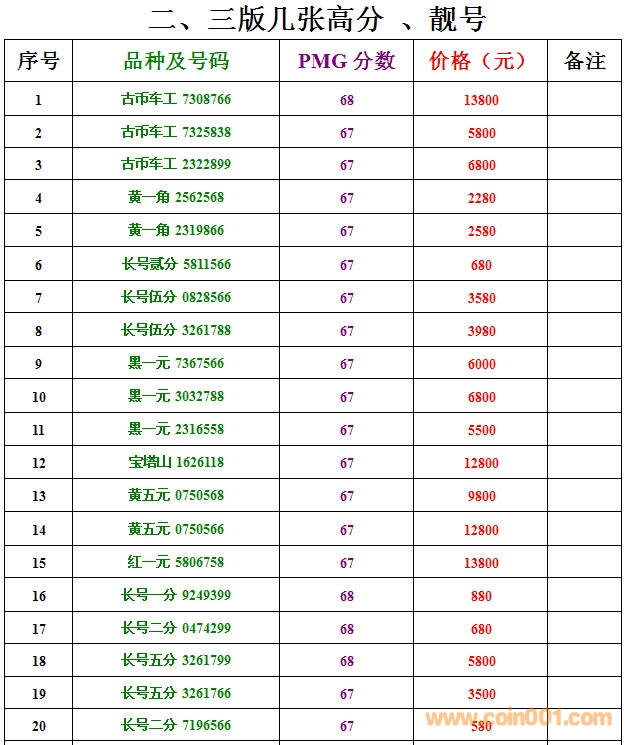 二、三版几张高分 、靓号

| 序号 | 品种及号码 | PMG 分数 | 价格（元） | 备注 |
|---|---|---|---|---|
| 1 | 古币车工 7308766 | 68 | 13800 | |
| 2 | 古币车工 7325838 | 67 | 5800 | |
| 3 | 古币车工 2322899 | 67 | 6800 | |
| 4 | 黄一角 2562568 | 67 | 2280 | |
| 5 | 黄一角 2319866 | 67 | 2580 | |
| 6 | 长号贰分 5811566 | 67 | 680 | |
| 7 | 长号伍分 0828566 | 67 | 3580 | |
| 8 | 长号伍分 3261788 | 67 | 3980 | |
| 9 | 黑一元 7367566 | 67 | 6000 | |
| 10 | 黑一元 3032788 | 67 | 6800 | |
| 11 | 黑一元 2316558 | 67 | 5500 | |
| 12 | 宝塔山 1626118 | 67 | 12800 | |
| 13 | 黄五元 0750568 | 67 | 9800 | |
| 14 | 黄五元 0750566 | 67 | 12800 | |
| 15 | 红一元 5806758 | 67 | 13800 | |
| 16 | 长号一分 9249399 | 68 | 880 | |
| 17 | 长号二分 0474299 | 68 | 680 | |
| 18 | 长号五分 3261799 | 68 | 5800 | |
| 19 | 长号五分 3261766 | 67 | 3500 | |
| 20 | 长号二分 7196566 | 67 | 580 | |

www.coin001.com